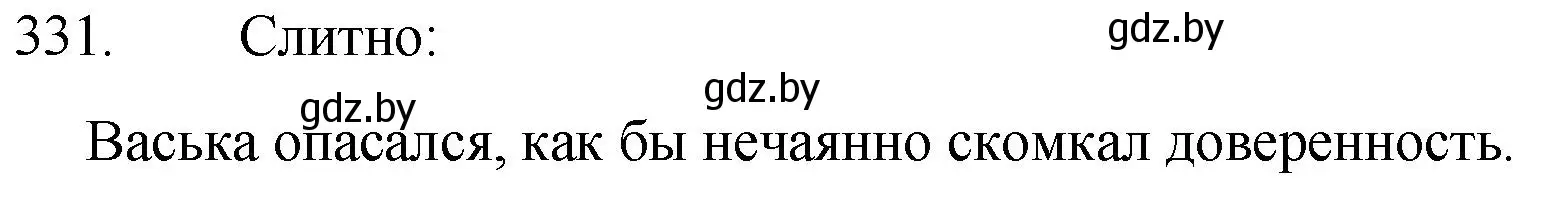 331. Слитно:

gdz.by

gdz.by

gdz.by

Васька опасался, как бы нечаянно скомкал доверенность.